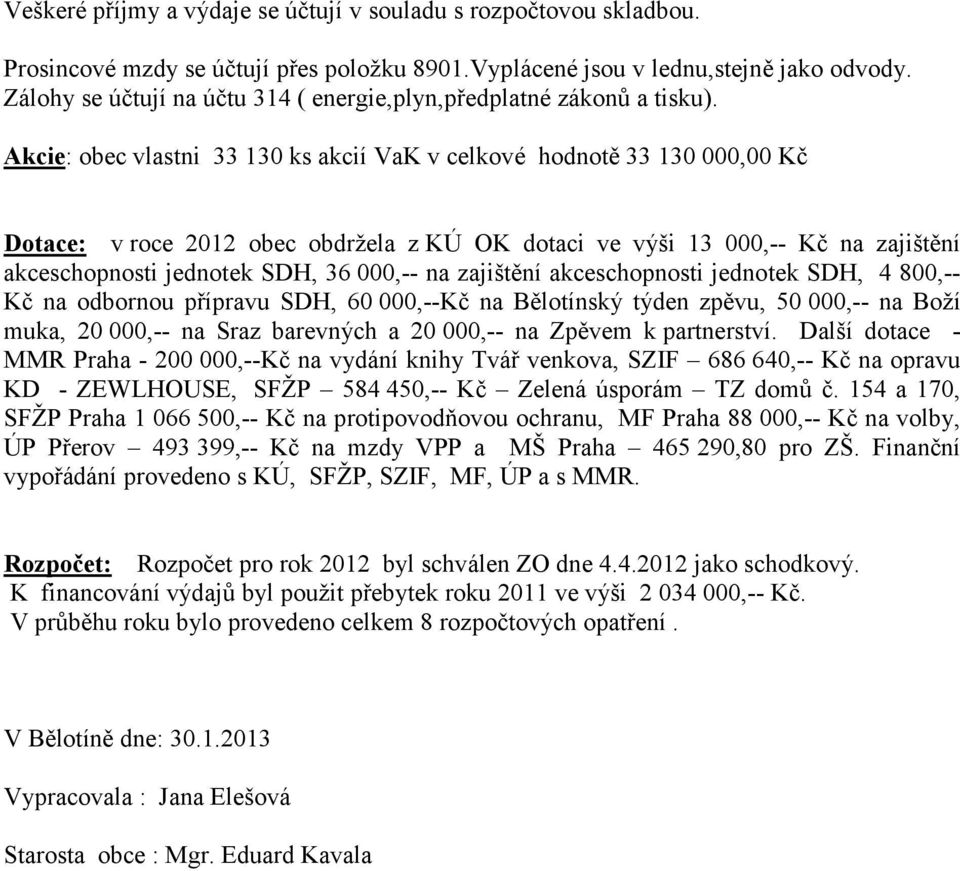 Veškeré příjmy a výdaje se účtují v souladu s rozpočtovou skladbou.

Prosincové mzdy se účtují přes položku 8901.Vyplácené jsou v lednu,stejně jako odvody. Zálohy se účtují na účtu 314 ( energie,plyn,předplatné zákonů a tisku).

Akcie: obec vlastni 33 130 ks akcií VaK v celkové hodnotě 33 130 000,00 Kč

Dotace: v roce 2012 obec obdržela z KÚ OK dotaci ve výši 13 000,-- Kč na zajištění akceschopnosti jednotek SDH, 36 000,-- na zajištění akceschopnosti jednotek SDH, 4 800,-- Kč na odbornou přípravu SDH, 60 000,--Kč na Bělotínský týden zpěvu, 50 000,-- na Boží muka, 20 000,-- na Sraz barevných a 20 000,-- na Zpěvem k partnerství. Další dotace - MMR Praha - 200 000,--Kč na vydání knihy Tvář venkova, SZIF – 686 640,-- Kč na opravu KD - ZEWLHOUSE, SFŽP – 584 450,-- Kč – Zelená úsporám – TZ domů č. 154 a 170, SFŽP Praha 1 066 500,-- Kč na protipovodňovou ochranu, MF Praha 88 000,-- Kč na volby, ÚP Přerov – 493 399,-- Kč na mzdy VPP a MŠ Praha – 465 290,80 pro ZŠ. Finanční vypořádání provedeno s KÚ, SFŽP, SZIF, MF, ÚP a s MMR.

Rozpočet: Rozpočet pro rok 2012 byl schválen ZO dne 4.4.2012 jako schodkový.
K financování výdajů byl použit přebytek roku 2011 ve výši 2 034 000,-- Kč.
V průběhu roku bylo provedeno celkem 8 rozpočtových opatření .

V Bělotíně dne: 30.1.2013

Vypracovala : Jana Elešová

Starosta obce : Mgr. Eduard Kavala